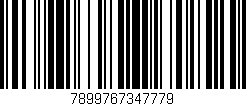 7899767347779